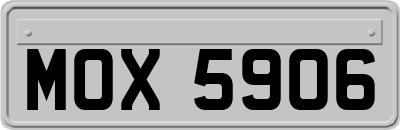 MOX 5906